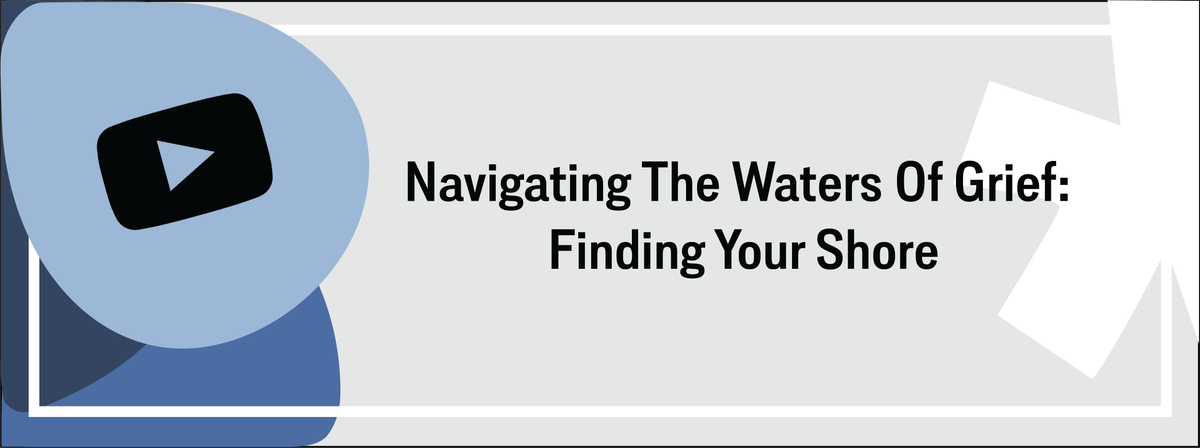 Navigating The Waters Of Grief:
Finding Your Shore